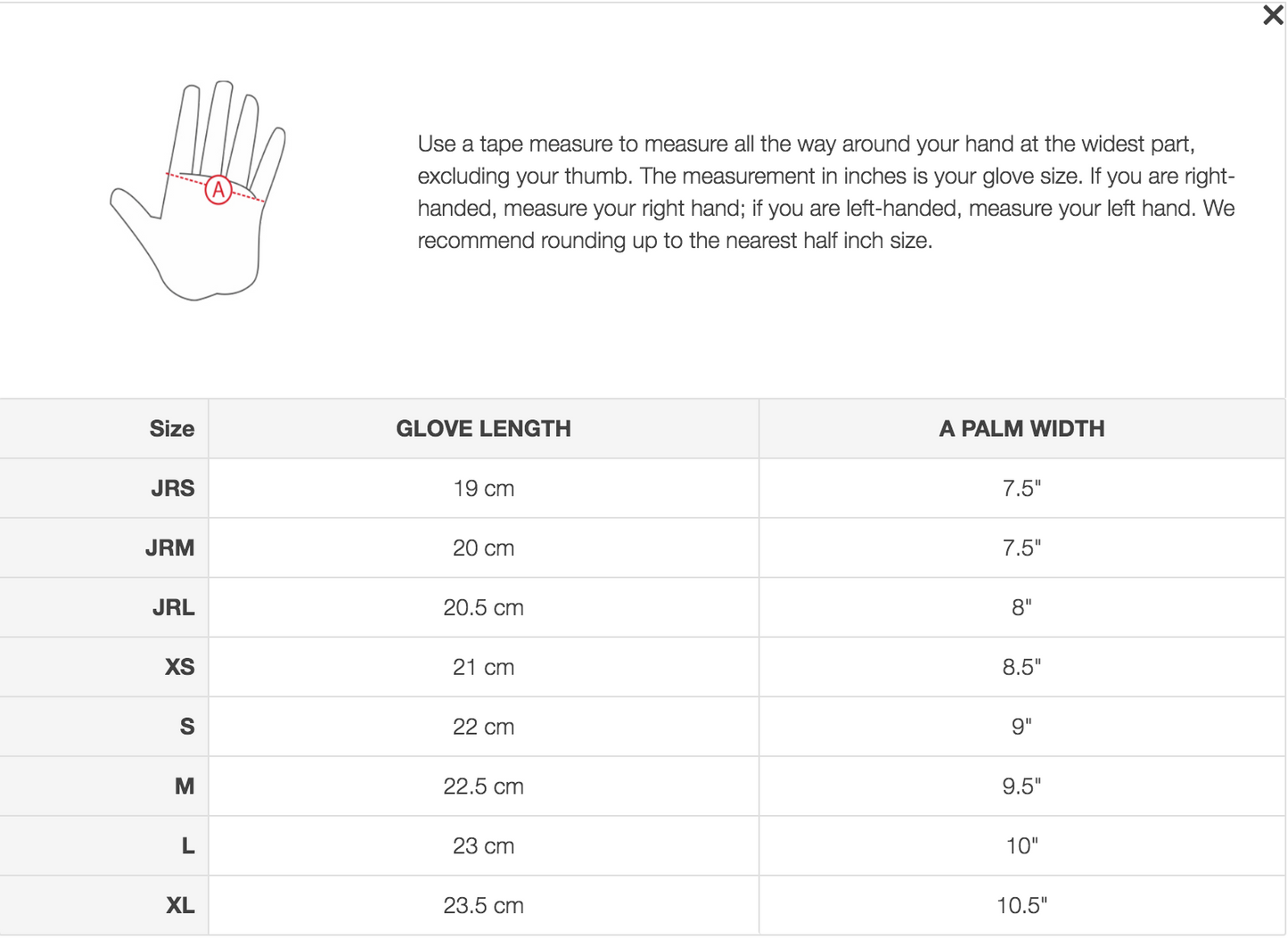 ×

A

Use a tape measure to measure all the way around your hand at the widest part, excluding your thumb. The measurement in inches is your glove size. If you are right-handed, measure your right hand; if you are left-handed, measure your left hand. We recommend rounding up to the nearest half inch size.

| Size | GLOVE LENGTH | A PALM WIDTH |
|---|---|---|
| JRS | 19 cm | 7.5" |
| JRM | 20 cm | 7.5" |
| JRL | 20.5 cm | 8" |
| XS | 21 cm | 8.5" |
| S | 22 cm | 9" |
| M | 22.5 cm | 9.5" |
| L | 23 cm | 10" |
| XL | 23.5 cm | 10.5" |